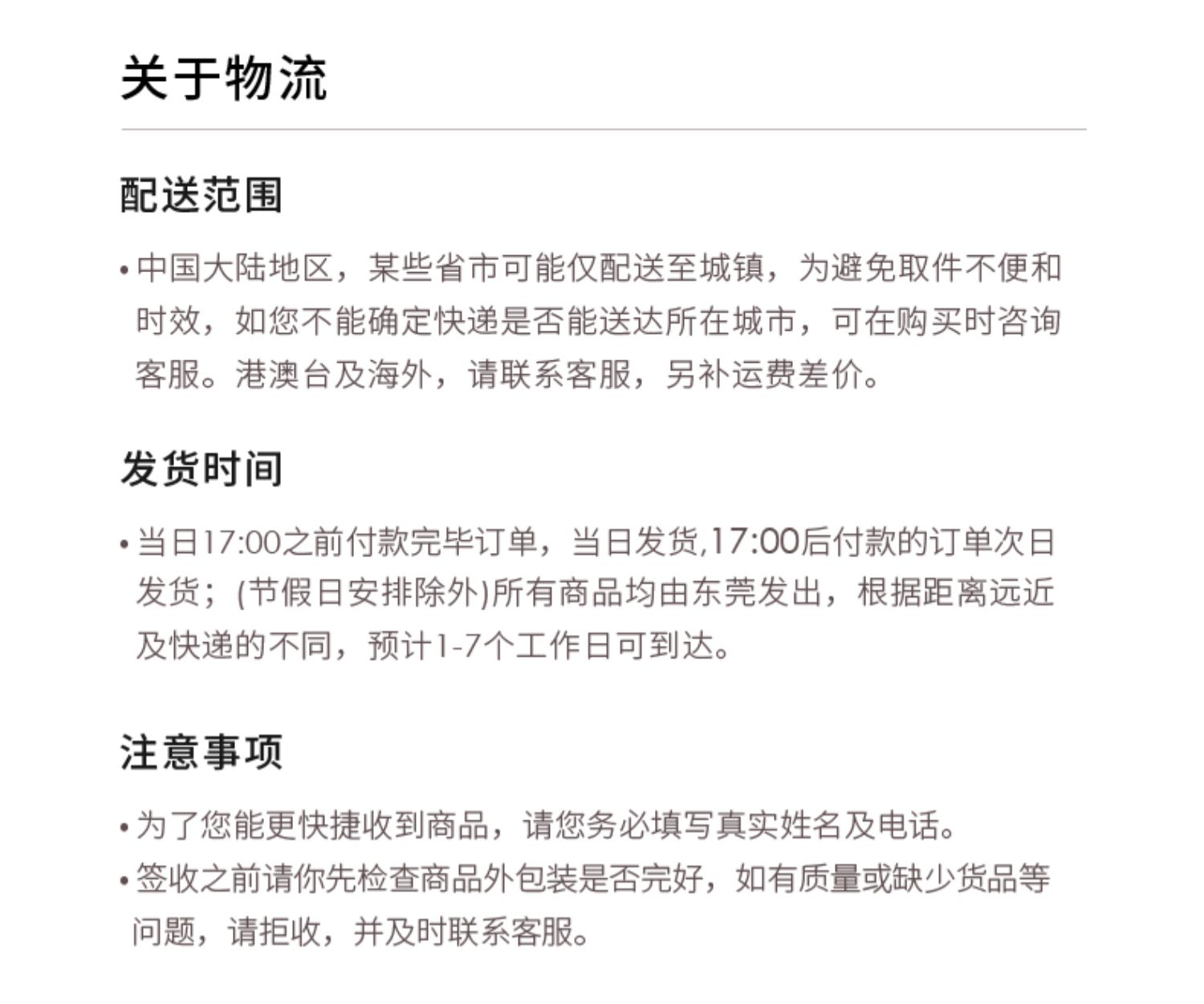 关于物流

配送范围

• 中国大陆地区，某些省市可能仅配送至城镇，为避免取件不便和时效，如您不能确定快递是否能送达所在城市，可在购买时咨询客服。港澳台及海外，请联系客服，另补运费差价。

发货时间

• 当日17:00之前付款完毕订单，当日发货,17:00后付款的订单次日发货；(节假日安排除外)所有商品均由东莞发出，根据距离远近及快递的不同，预计1-7个工作日可到达。

注意事项

• 为了您能更快捷收到商品，请您务必填写真实姓名及电话。
• 签收之前请你先检查商品外包装是否完好，如有质量或缺少货品等问题，请拒收，并及时联系客服。